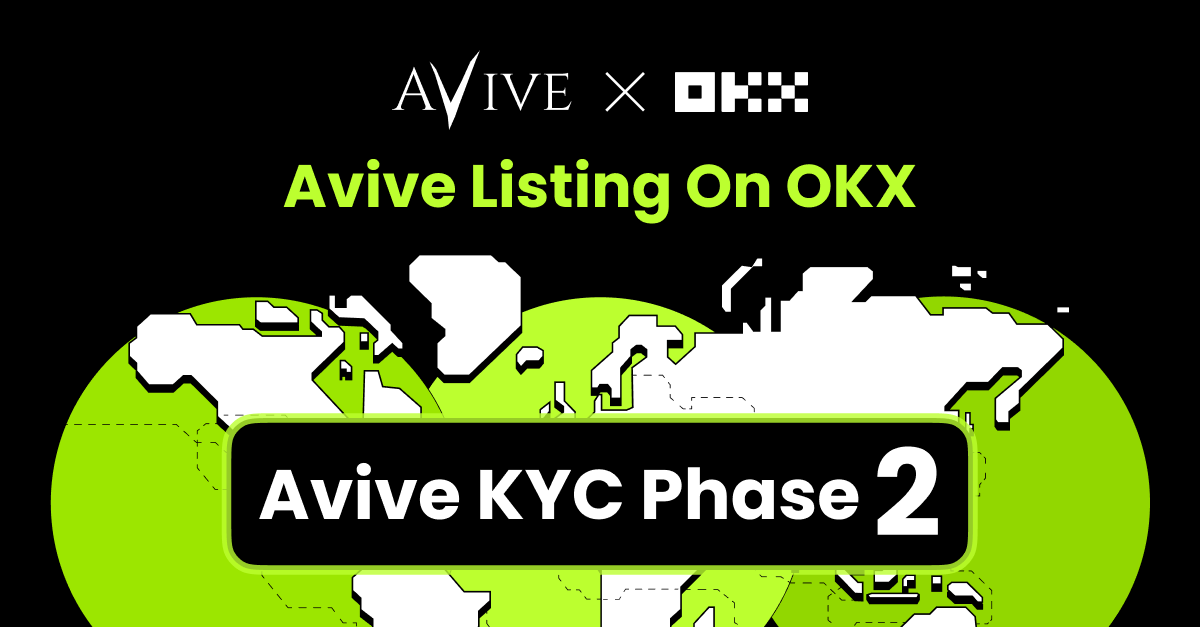 AVIVE × OKX

Avive Listing On OKX

Avive KYC Phase 2